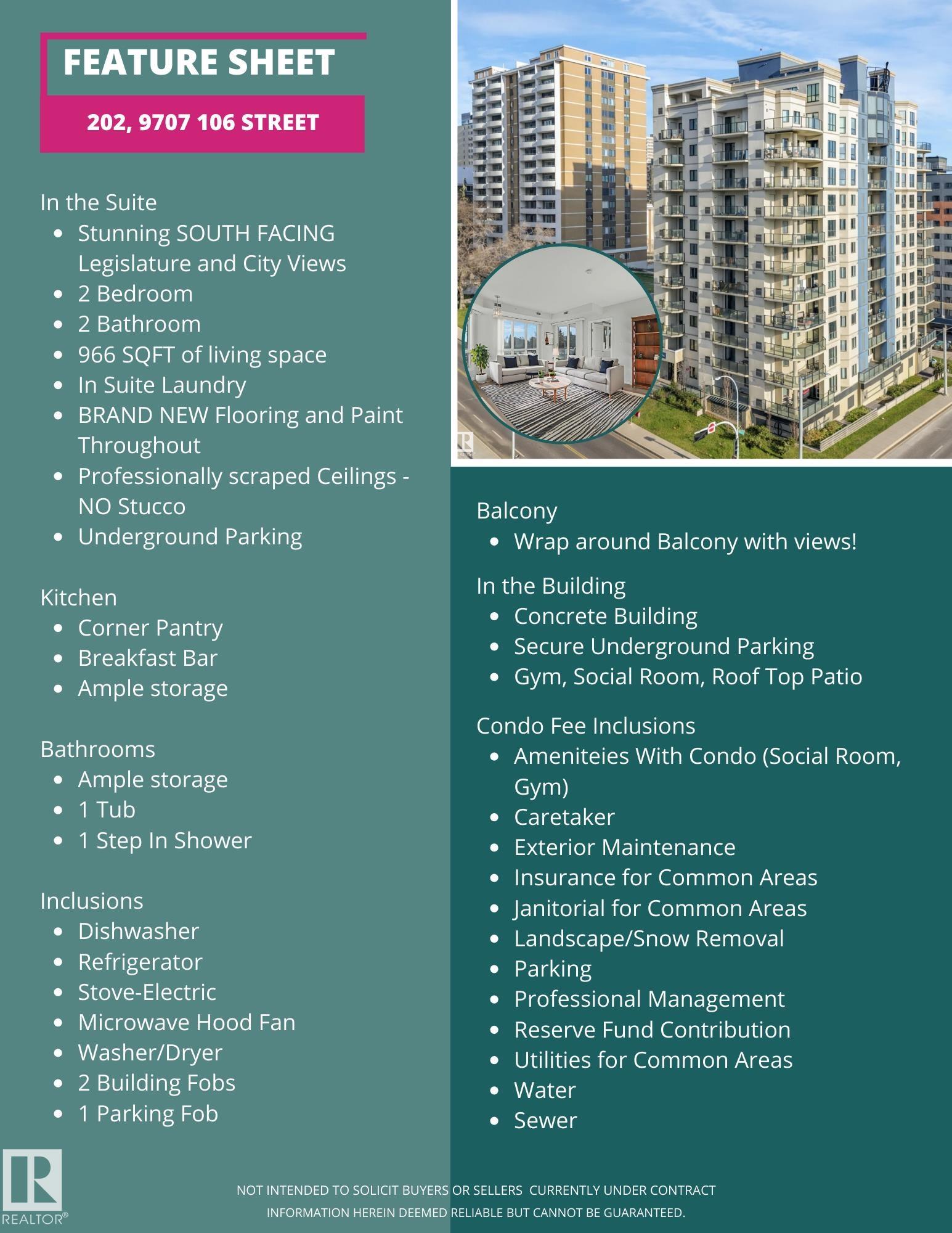 FEATURE SHEET

202, 9707 106 STREET

In the Suite
• Stunning SOUTH FACING Legislature and City Views
• 2 Bedroom
• 2 Bathroom
• 966 SQFT of living space
• In Suite Laundry
• BRAND NEW Flooring and Paint Throughout
• Professionally scraped Ceilings - NO Stucco
• Underground Parking

Kitchen
• Corner Pantry
• Breakfast Bar
• Ample storage

Bathrooms
• Ample storage
• 1 Tub
• 1 Step In Shower

Inclusions
• Dishwasher
• Refrigerator
• Stove-Electric
• Microwave Hood Fan
• Washer/Dryer
• 2 Building Fobs
• 1 Parking Fob

Balcony
• Wrap around Balcony with views!

In the Building
• Concrete Building
• Secure Underground Parking
• Gym, Social Room, Roof Top Patio

Condo Fee Inclusions
• Ameniteies With Condo (Social Room, Gym)
• Caretaker
• Exterior Maintenance
• Insurance for Common Areas
• Janitorial for Common Areas
• Landscape/Snow Removal
• Parking
• Professional Management
• Reserve Fund Contribution
• Utilities for Common Areas
• Water
• Sewer

REALTOR®

NOT INTENDED TO SOLICIT BUYERS OR SELLERS CURRENTLY UNDER CONTRACT
INFORMATION HEREIN DEEMED RELIABLE BUT CANNOT BE GUARANTEED.